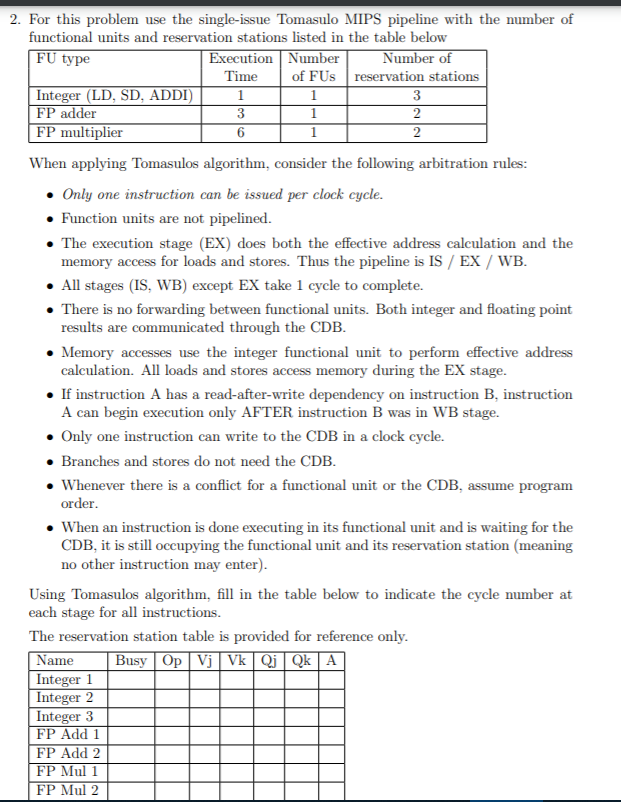 2. For this problem use the single-issue Tomasulo MIPS pipeline with the number of functional units and reservation stations listed in the table below

| FU type | Execution Time | Number of FUs | Number of reservation stations |
|---|---|---|---|
| Integer (LD, SD, ADDI) | 1 | 1 | 3 |
| FP adder | 3 | 1 | 2 |
| FP multiplier | 6 | 1 | 2 |

When applying Tomasulos algorithm, consider the following arbitration rules:

• Only one instruction can be issued per clock cycle.
• Function units are not pipelined.
• The execution stage (EX) does both the effective address calculation and the memory access for loads and stores. Thus the pipeline is IS / EX / WB.
• All stages (IS, WB) except EX take 1 cycle to complete.
• There is no forwarding between functional units. Both integer and floating point results are communicated through the CDB.
• Memory accesses use the integer functional unit to perform effective address calculation. All loads and stores access memory during the EX stage.
• If instruction A has a read-after-write dependency on instruction B, instruction A can begin execution only AFTER instruction B was in WB stage.
• Only one instruction can write to the CDB in a clock cycle.
• Branches and stores do not need the CDB.
• Whenever there is a conflict for a functional unit or the CDB, assume program order.
• When an instruction is done executing in its functional unit and is waiting for the CDB, it is still occupying the functional unit and its reservation station (meaning no other instruction may enter).

Using Tomasulos algorithm, fill in the table below to indicate the cycle number at each stage for all instructions.

The reservation station table is provided for reference only.

| Name | Busy | Op | Vj | Vk | Qj | Qk | A |
|---|---|---|---|---|---|---|---|
| Integer 1 | | | | | | | |
| Integer 2 | | | | | | | |
| Integer 3 | | | | | | | |
| FP Add 1 | | | | | | | |
| FP Add 2 | | | | | | | |
| FP Mul 1 | | | | | | | |
| FP Mul 2 | | | | | | | |